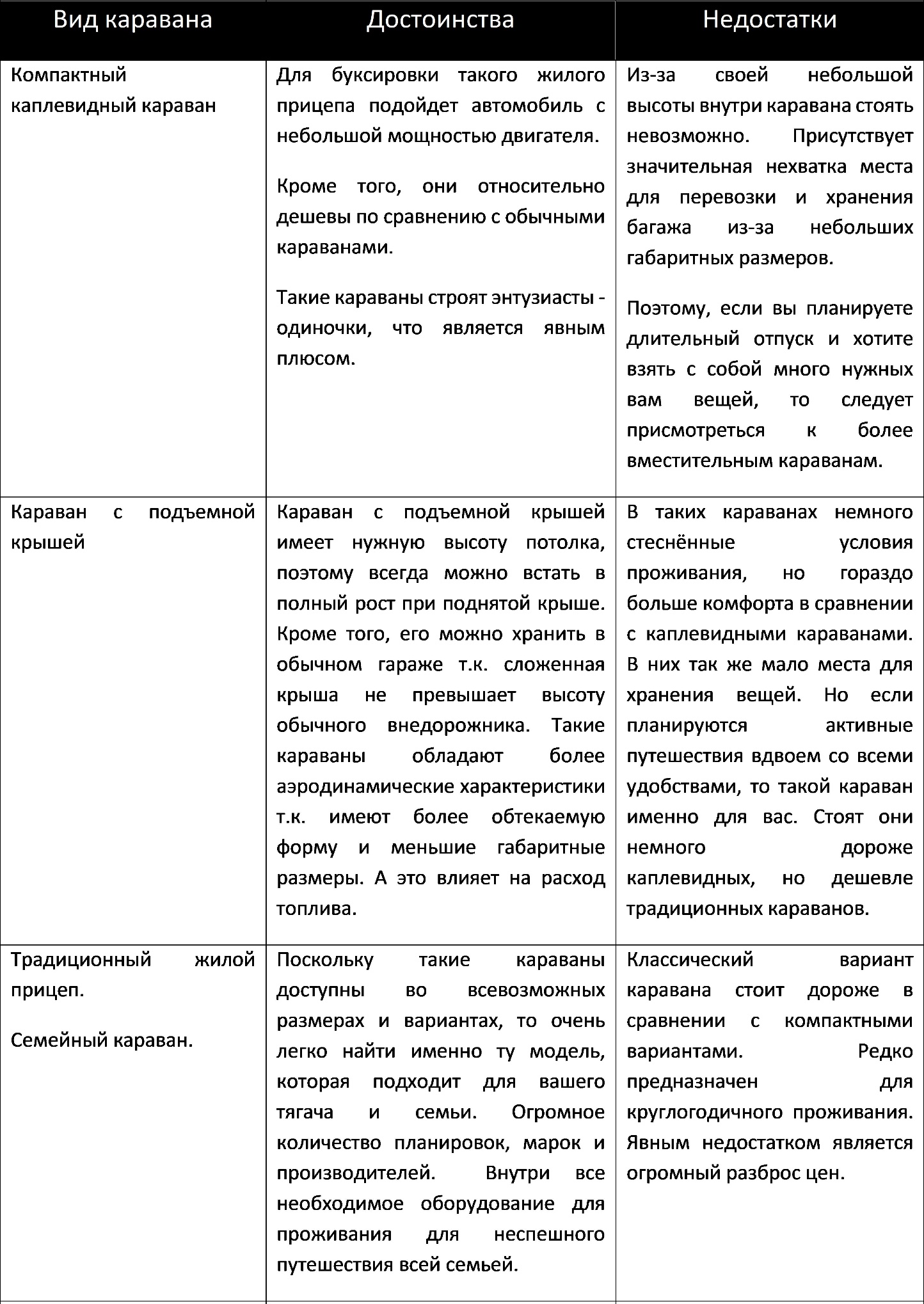 | Вид каравана | Достоинства | Недостатки |
|---|---|---|
| Компактный каплевидный караван | Для буксировки такого жилого прицепа подойдет автомобиль с небольшой мощностью двигателя.<br><br>Кроме того, они относительно дешевы по сравнению с обычными караванами.<br><br>Такие караваны строят энтузиасты - одиночки, что является явным плюсом. | Из-за своей небольшой высоты внутри каравана стоять невозможно. Присутствует значительная нехватка места для перевозки и хранения багажа из-за небольших габаритных размеров.<br><br>Поэтому, если вы планируете длительный отпуск и хотите взять с собой много нужных вам вещей, то следует присмотреться к более вместительным караванам. |
| Караван с подъемной крышей | Караван с подъемной крышей имеет нужную высоту потолка, поэтому всегда можно встать в полный рост при поднятой крыше. Кроме того, его можно хранить в обычном гараже т.к. сложенная крыша не превышает высоту обычного внедорожника. Такие караваны обладают более аэродинамические характеристики т.к. имеют более обтекаемую форму и меньшие габаритные размеры. А это влияет на расход топлива. | В таких караванах немного стеснённые условия проживания, но гораздо больше комфорта в сравнении с каплевидными караванами. В них так же мало места для хранения вещей. Но если планируются активные путешествия вдвоем со всеми удобствами, то такой караван именно для вас. Стоят они немного дороже каплевидных, но дешевле традиционных караванов. |
| Традиционный жилой прицеп.<br><br>Семейный караван. | Поскольку такие караваны доступны во всевозможных размерах и вариантах, то очень легко найти именно ту модель, которая подходит для вашего тягача и семьи. Огромное количество планировок, марок и производителей. Внутри все необходимое оборудование для проживания для неспешного путешествия всей семьей. | Классический вариант каравана стоит дороже в сравнении с компактными вариантами. Редко предназначен для круглогодичного проживания. Явным недостатком является огромный разброс цен. |